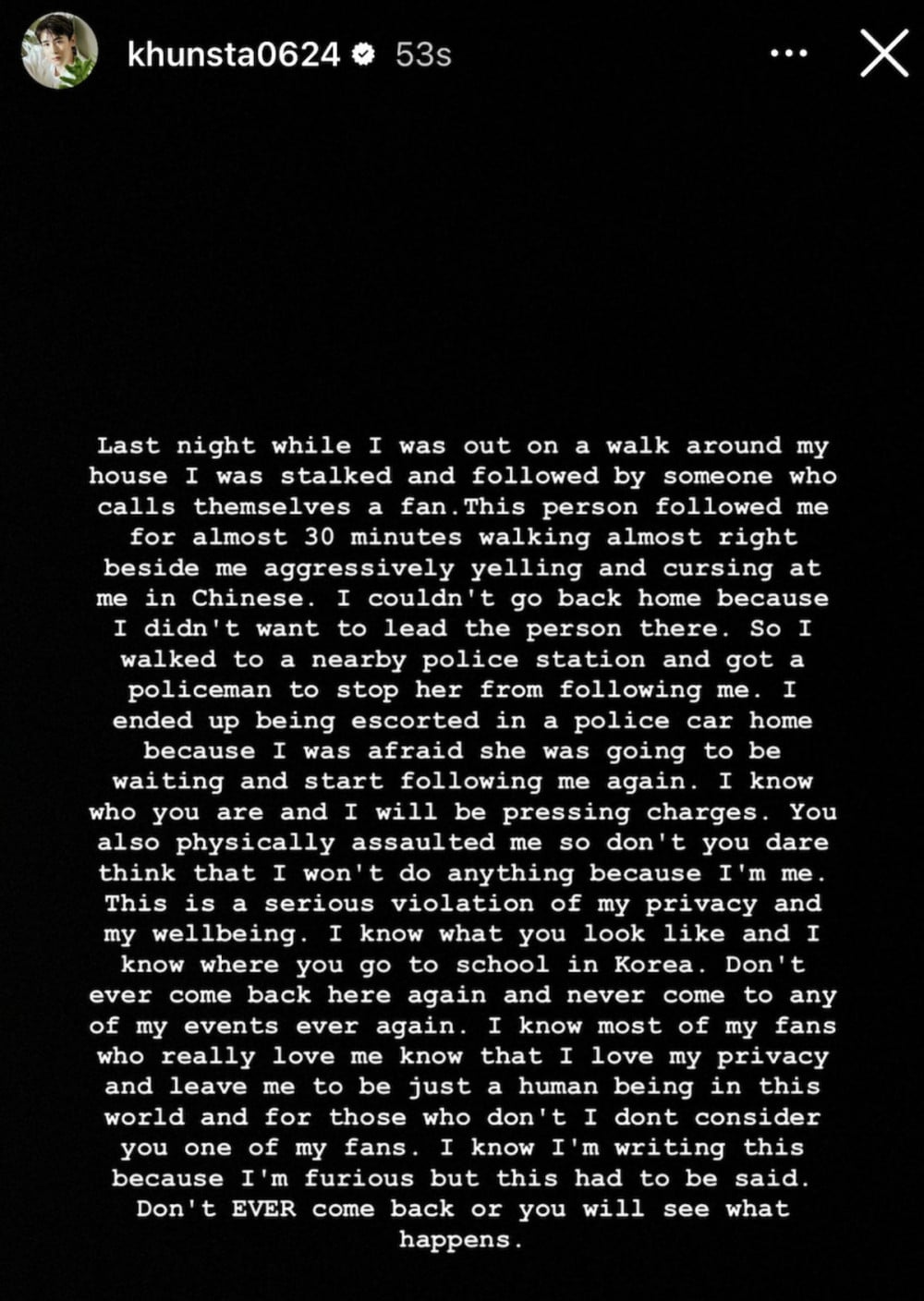 khunsta0624 53s

Last night while I was out on a walk around my house I was stalked and followed by someone who calls themselves a fan.This person followed me for almost 30 minutes walking almost right beside me aggressively yelling and cursing at me in Chinese. I couldn't go back home because I didn't want to lead the person there. So I walked to a nearby police station and got a policeman to stop her from following me. I ended up being escorted in a police car home because I was afraid she was going to be waiting and start following me again. I know who you are and I will be pressing charges. You also physically assaulted me so don't you dare think that I won't do anything because I'm me. This is a serious violation of my privacy and my wellbeing. I know what you look like and I know where you go to school in Korea. Don't ever come back here again and never come to any of my events ever again. I know most of my fans who really love me know that I love my privacy and leave me to be just a human being in this world and for those who don't I dont consider you one of my fans. I know I'm writing this because I'm furious but this had to be said. Don't EVER come back or you will see what happens.